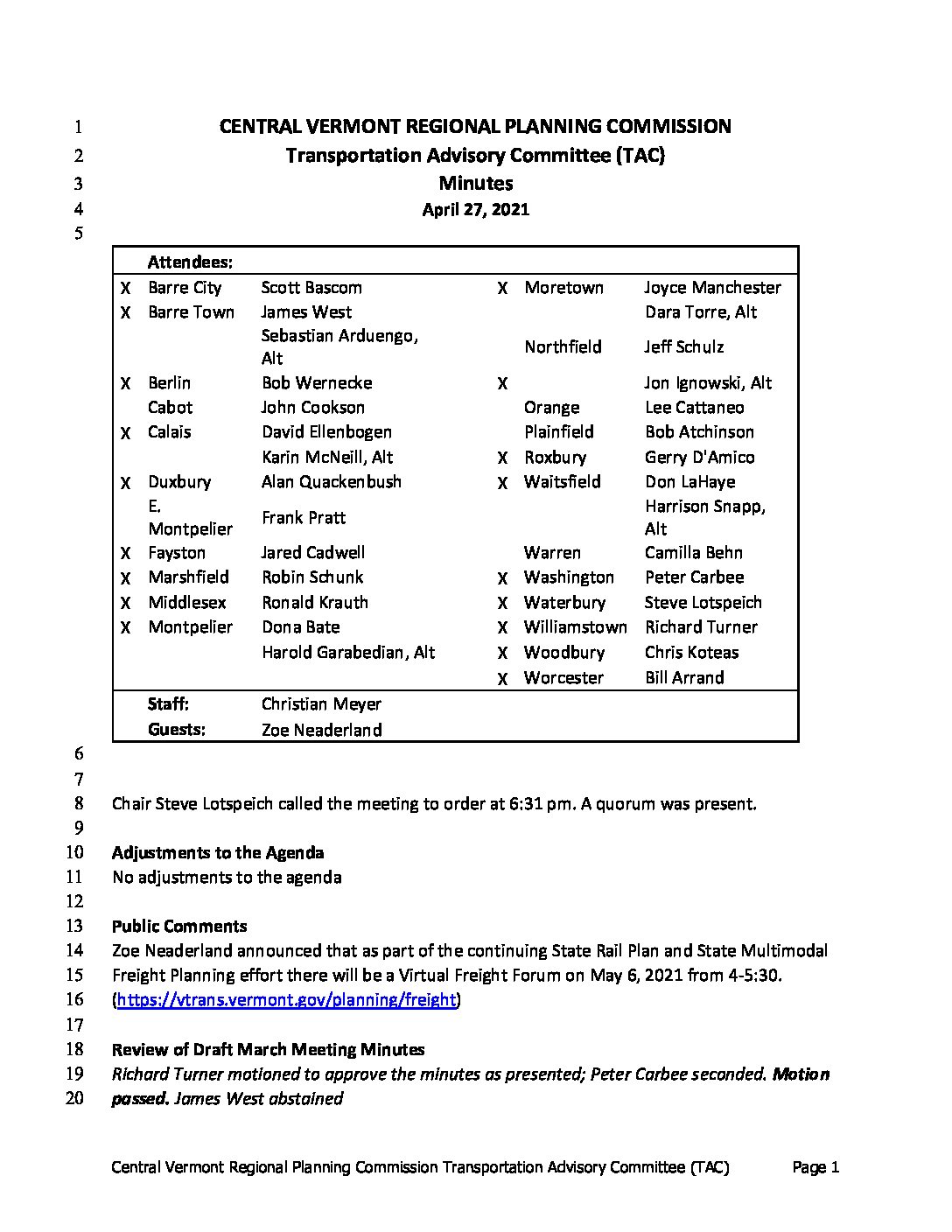 1 CENTRAL VERMONT REGIONAL PLANNING COMMISSION
2 Transportation Advisory Committee (TAC)
3 Minutes
4 April 27, 2021
5

| | Attendees: | | | | |
|---|---|---|---|---|---|
| X | Barre City | Scott Bascom | X | Moretown | Joyce Manchester |
| X | Barre Town | James West | | | Dara Torre, Alt |
| | | Sebastian Arduengo, Alt | | Northfield | Jeff Schulz |
| X | Berlin | Bob Wernecke | X | | Jon Ignowski, Alt |
| | Cabot | John Cookson | | Orange | Lee Cattaneo |
| X | Calais | David Ellenbogen | | Plainfield | Bob Atchinson |
| | | Karin McNeill, Alt | X | Roxbury | Gerry D'Amico |
| X | Duxbury | Alan Quackenbush | X | Waitsfield | Don LaHaye |
| | E. Montpelier | Frank Pratt | | | Harrison Snapp, Alt |
| X | Fayston | Jared Cadwell | | Warren | Camilla Behn |
| X | Marshfield | Robin Schunk | X | Washington | Peter Carbee |
| X | Middlesex | Ronald Krauth | X | Waterbury | Steve Lotspeich |
| X | Montpelier | Dona Bate | X | Williamstown | Richard Turner |
| | | Harold Garabedian, Alt | X | Woodbury | Chris Koteas |
| | | | X | Worcester | Bill Arrand |
| | Staff: | Christian Meyer | | | |
| | Guests: | Zoe Neaderland | | | |

6
7
8 Chair Steve Lotspeich called the meeting to order at 6:31 pm. A quorum was present.
9
10 Adjustments to the Agenda
11 No adjustments to the agenda
12
13 Public Comments
14 Zoe Neaderland announced that as part of the continuing State Rail Plan and State Multimodal
15 Freight Planning effort there will be a Virtual Freight Forum on May 6, 2021 from 4-5:30.
16 (https://vtrans.vermont.gov/planning/freight)
17
18 Review of Draft March Meeting Minutes
19 Richard Turner motioned to approve the minutes as presented; Peter Carbee seconded. Motion
20 passed. James West abstained

Central Vermont Regional Planning Commission Transportation Advisory Committee (TAC) Page 1